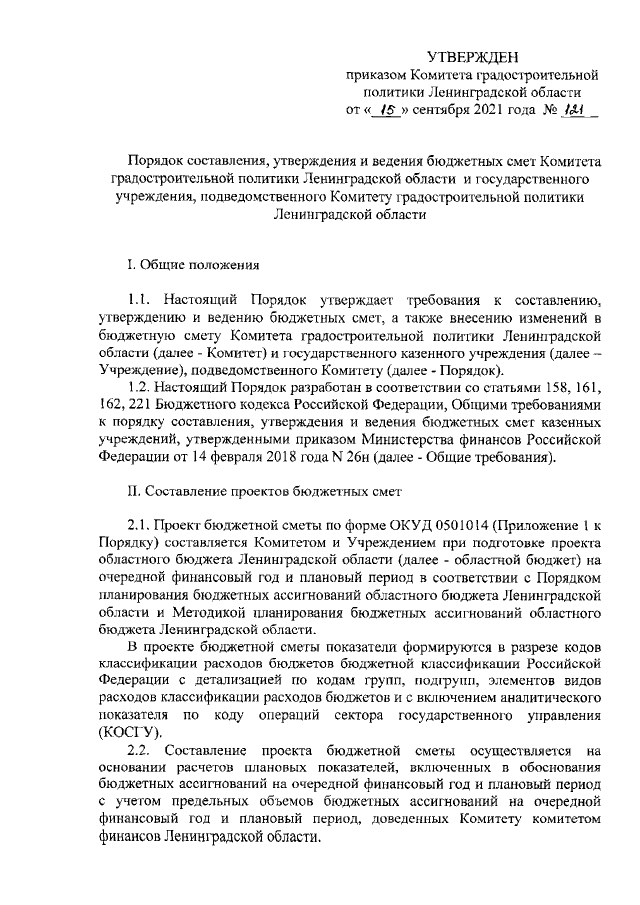 УТВЕРЖДЕН
приказом Комитета градостроительной политики Ленинградской области
от « 15 » сентября 2021 года № 121

Порядок составления, утверждения и ведения бюджетных смет Комитета градостроительной политики Ленинградской области и государственного учреждения, подведомственного Комитету градостроительной политики Ленинградской области

I. Общие положения

1.1. Настоящий Порядок утверждает требования к составлению, утверждению и ведению бюджетных смет, а также внесению изменений в бюджетную смету Комитета градостроительной политики Ленинградской области (далее - Комитет) и государственного казенного учреждения (далее – Учреждение), подведомственного Комитету (далее - Порядок).

1.2. Настоящий Порядок разработан в соответствии со статьями 158, 161, 162, 221 Бюджетного кодекса Российской Федерации, Общими требованиями к порядку составления, утверждения и ведения бюджетных смет казенных учреждений, утвержденными приказом Министерства финансов Российской Федерации от 14 февраля 2018 года N 26н (далее - Общие требования).

II. Составление проектов бюджетных смет

2.1. Проект бюджетной сметы по форме ОКУД 0501014 (Приложение 1 к Порядку) составляется Комитетом и Учреждением при подготовке проекта областного бюджета Ленинградской области (далее - областной бюджет) на очередной финансовый год и плановый период в соответствии с Порядком планирования бюджетных ассигнований областного бюджета Ленинградской области и Методикой планирования бюджетных ассигнований областного бюджета Ленинградской области.

В проекте бюджетной сметы показатели формируются в разрезе кодов классификации расходов бюджетов бюджетной классификации Российской Федерации с детализацией по кодам групп, подгрупп, элементов видов расходов классификации расходов бюджетов и с включением аналитического показателя по коду операций сектора государственного управления (КОСГУ).

2.2. Составление проекта бюджетной сметы осуществляется на основании расчетов плановых показателей, включенных в обоснования бюджетных ассигнований на очередной финансовый год и плановый период с учетом предельных объемов бюджетных ассигнований на очередной финансовый год и плановый период, доведенных Комитету комитетом финансов Ленинградской области.